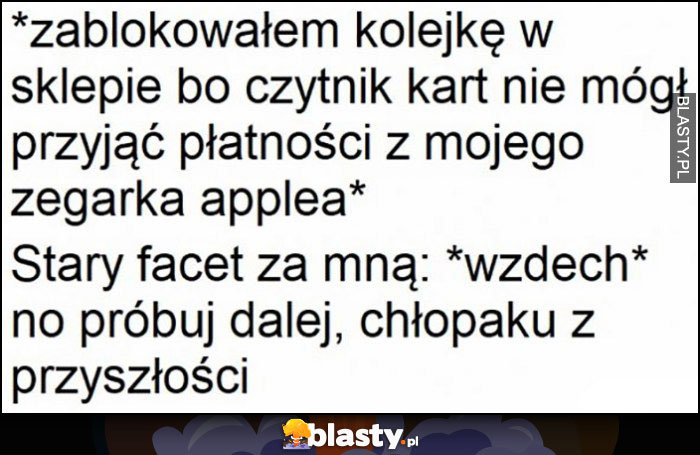 *zablokowałem kolejkę w sklepie bo czytnik kart nie mógł przyjąć płatności z mojego zegarka applea*

Stary facet za mną: *wzdech* no próbuj dalej, chłopaku z przyszłości

BLASTY.PL

blasty.pl